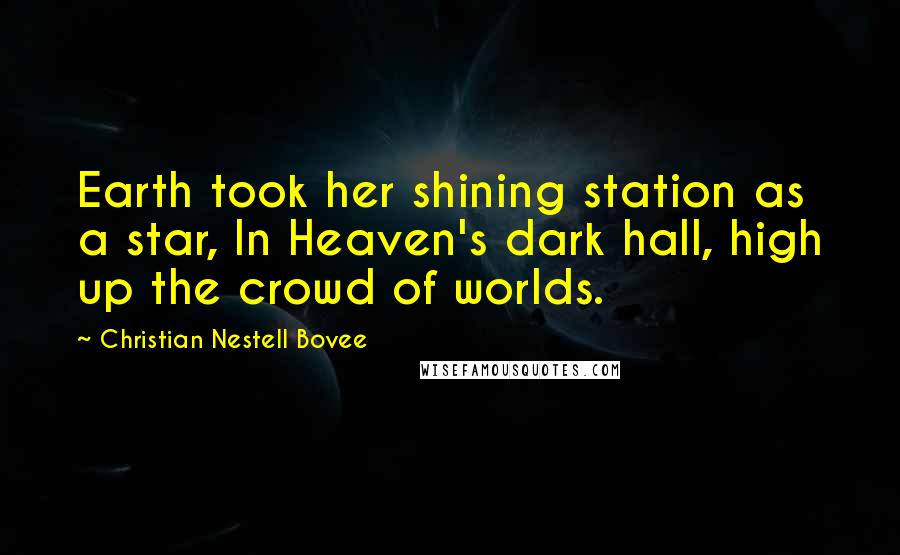 Earth took her shining station as a star, In Heaven's dark hall, high up the crowd of worlds.

~ Christian Nestell Bovee

WISEFAMOUSQUOTES.COM